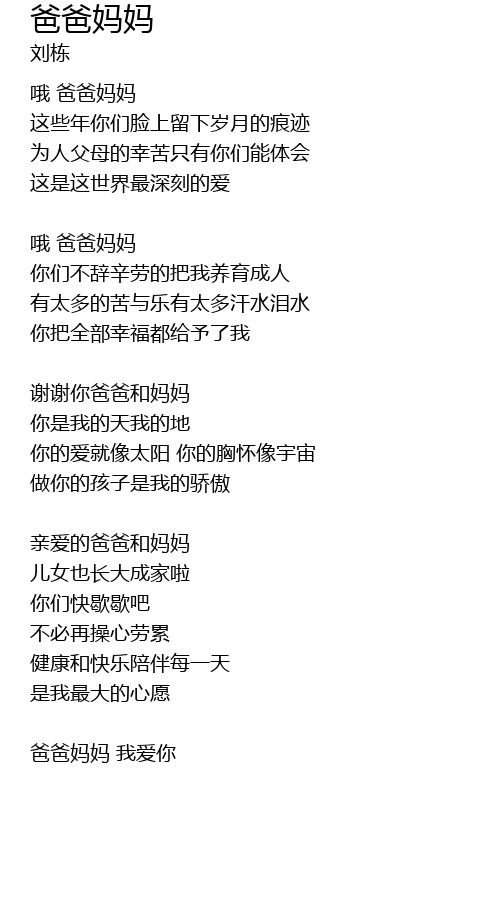 爸爸妈妈
刘栋

哦 爸爸妈妈
这些年你们脸上留下岁月的痕迹
为人父母的幸苦只有你们能体会
这是这世界最深刻的爱

哦 爸爸妈妈
你们不辞辛劳的把我养育成人
有太多的苦与乐有太多汗水泪水
你把全部幸福都给予了我

谢谢你爸爸和妈妈
你是我的天我的地
你的爱就像太阳 你的胸怀像宇宙
做你的孩子是我的骄傲

亲爱的爸爸和妈妈
儿女也长大成家啦
你们快歇歇吧
不必再操心劳累
健康和快乐陪伴每一天
是我最大的心愿

爸爸妈妈 我爱你